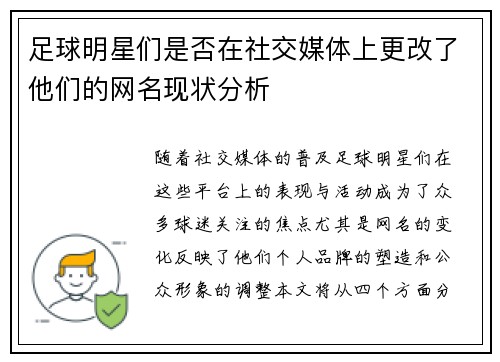 足球明星们是否在社交媒体上更改了他们的网名现状分析

随着社交媒体的普及足球明星们在这些平台上的表现与活动成为了众多球迷关注的焦点尤其是网名的变化反映了他们个人品牌的塑造和公众形象的调整本文将从四个方面分